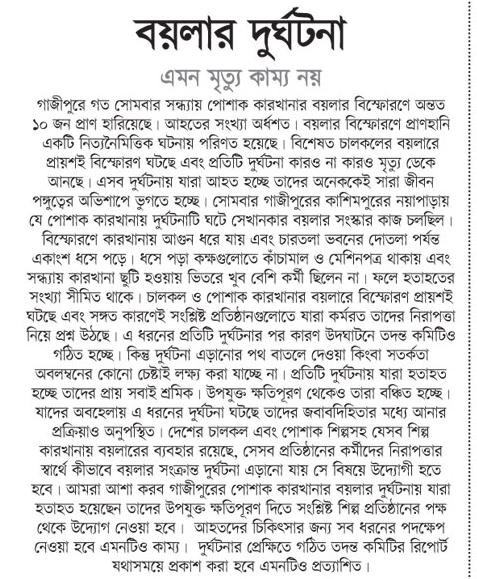 বয়লার দুর্ঘটনা

এমন মৃত্যু কাম্য নয়

গাজীপুরে গত সোমবার সন্ধ্যায় পোশাক কারখানার বয়লার বিস্ফোরণে অন্তত ১০ জন প্রাণ হারিয়েছে। আহতের সংখ্যা অর্ধশত। বয়লার বিস্ফোরণে প্রাণহানি একটি নিত্যনৈমিত্তিক ঘটনায় পরিণত হয়েছে। বিশেষত চালকলের বয়লারে প্রায়শই বিস্ফোরণ ঘটছে এবং প্রতিটি দুর্ঘটনা কারও না কারও মৃত্যু ডেকে আনছে। এসব দুর্ঘটনায় যারা আহত হচ্ছে তাদের অনেককেই সারা জীবন পঙ্গুত্বের অভিশাপে ভুগতে হচ্ছে। সোমবার গাজীপুরের কাশিমপুরের নয়াপাড়ায় যে পোশাক কারখানায় দুর্ঘটনাটি ঘটে সেখানকার বয়লার সংস্কার কাজ চলছিল। বিস্ফোরণে কারখানায় আগুন ধরে যায় এবং চারতলা ভবনের দোতলা পর্যন্ত একাংশ ধসে পড়ে। ধসে পড়া কক্ষগুলোতে কাঁচামাল ও মেশিনপত্র থাকায় এবং সন্ধ্যায় কারখানা ছুটি হওয়ায় ভিতরে খুব বেশি কর্মী ছিলেন না। ফলে হতাহতের সংখ্যা সীমিত থাকে। চালকল ও পোশাক কারখানার বয়লারে বিস্ফোরণ প্রায়শই ঘটছে এবং সঙ্গত কারণেই সংশ্লিষ্ট প্রতিষ্ঠানগুলোতে যারা কর্মরত তাদের নিরাপত্তা নিয়ে প্রশ্ন উঠছে। এ ধরনের প্রতিটি দুর্ঘটনার পর কারণ উদঘাটনে তদন্ত কমিটিও গঠিত হচ্ছে। কিন্তু দুর্ঘটনা এড়ানোর পথ বাতলে দেওয়া কিংবা সতর্কতা অবলম্বনের কোনো চেষ্টাই লক্ষ্য করা যাচ্ছে না। প্রতিটি দুর্ঘটনায় যারা হতাহত হচ্ছে তাদের প্রায় সবাই শ্রমিক। উপযুক্ত ক্ষতিপূরণ থেকেও তারা বঞ্চিত হচ্ছে। যাদের অবহেলায় এ ধরনের দুর্ঘটনা ঘটছে তাদের জবাবদিহিতার মধ্যে আনার প্রক্রিয়াও অনুপস্থিত। দেশের চালকল এবং পোশাক শিল্পসহ যেসব শিল্প কারখানায় বয়লারের ব্যবহার রয়েছে, সেসব প্রতিষ্ঠানের কর্মীদের নিরাপত্তার স্বার্থে কীভাবে বয়লার সংক্রান্ত দুর্ঘটনা এড়ানো যায় সে বিষয়ে উদ্যোগী হতে হবে। আমরা আশা করব গাজীপুরের পোশাক কারখানার বয়লার দুর্ঘটনায় যারা হতাহত হয়েছেন তাদের উপযুক্ত ক্ষতিপূরণ দিতে সংশ্লিষ্ট শিল্প প্রতিষ্ঠানের পক্ষ থেকে উদ্যোগ নেওয়া হবে। আহতদের চিকিৎসার জন্য সব ধরনের পদক্ষেপ নেওয়া হবে এমনটিও কাম্য। দুর্ঘটনার প্রেক্ষিতে গঠিত তদন্ত কমিটির রিপোর্ট যথাসময়ে প্রকাশ করা হবে এমনটিও প্রত্যাশিত।